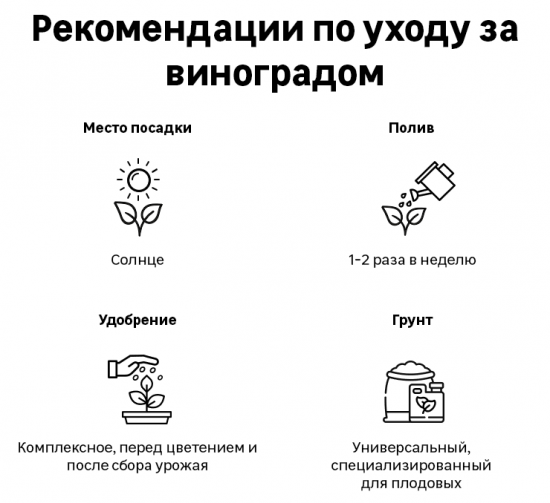 Рекомендации по уходу за виноградом

Место посадки

Солнце

Полив

1-2 раза в неделю

Удобрение

Комплексное, перед цветением и после сбора урожая

Грунт

Универсальный, специализированный для плодовых